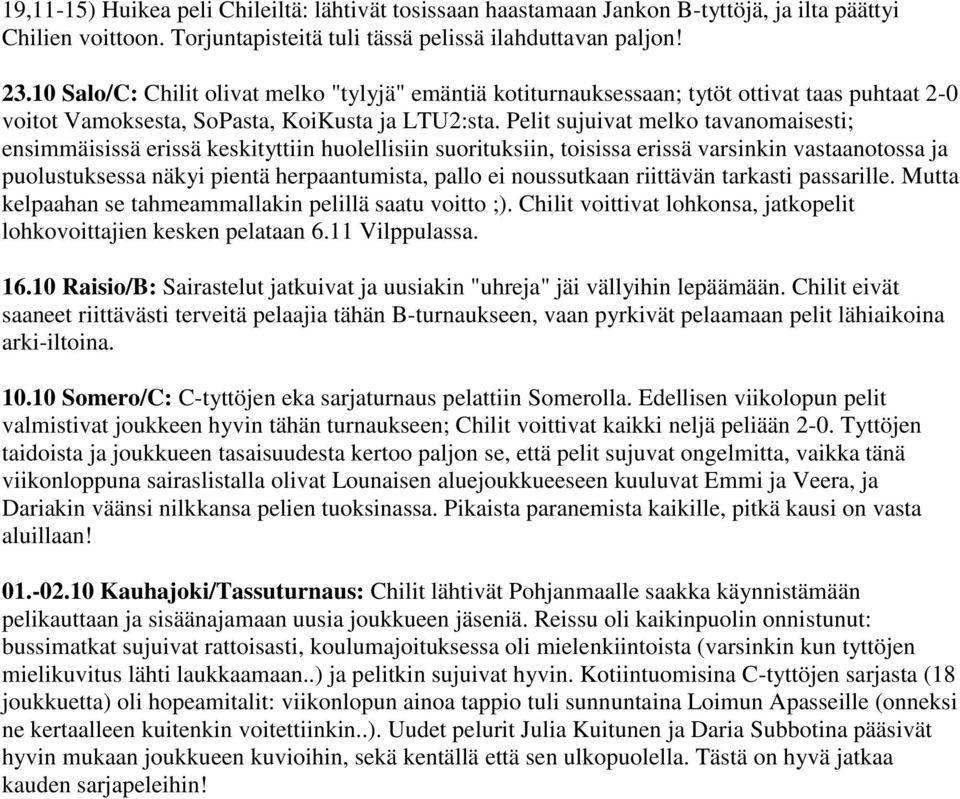 19,11-15) Huikea peli Chileiltä: lähtivät tosissaan haastamaan Jankon B-tyttöjä, ja ilta päättyi Chilien voittoon. Torjuntapisteitä tuli tässä pelissä ilahduttavan paljon!

23.10 Salo/C: Chilit olivat melko "tylyjä" emäntiä kotiturnauksessaan; tytöt ottivat taas puhtaat 2-0 voitot Vamoksesta, SoPasta, KoiKusta ja LTU2:sta. Pelit sujuivat melko tavanomaisesti; ensimmäisissä erissä keskityttiin huolellisiin suorituksiin, toisissa erissä varsinkin vastaanotossa ja puolustuksessa näkyi pientä herpaantumista, pallo ei noussutkaan riittävän tarkasti passarille. Mutta kelpaahan se tahmeammallakin pelillä saatu voitto ;). Chilit voittivat lohkonsa, jatkopelit lohkovoittajien kesken pelataan 6.11 Vilppulassa.

16.10 Raisio/B: Sairastelut jatkuivat ja uusiakin "uhreja" jäi vällyihin lepäämään. Chilit eivät saaneet riittävästi terveitä pelaajia tähän B-turnaukseen, vaan pyrkivät pelaamaan pelit lähiaikoina arki-iltoina.

10.10 Somero/C: C-tyttöjen eka sarjaturnaus pelattiin Somerolla. Edellisen viikolopun pelit valmistivat joukkeen hyvin tähän turnaukseen; Chilit voittivat kaikki neljä peliään 2-0. Tyttöjen taidoista ja joukkueen tasaisuudesta kertoo paljon se, että pelit sujuvat ongelmitta, vaikka tänä viikonloppuna sairaslistalla olivat Lounaisen aluejoukkueeseen kuuluvat Emmi ja Veera, ja Dariakin väänsi nilkkansa pelien tuoksinassa. Pikaista paranemista kaikille, pitkä kausi on vasta aluillaan!

01.-02.10 Kauhajoki/Tassuturnaus: Chilit lähtivät Pohjanmaalle saakka käynnistämään pelikauttaan ja sisäänajamaan uusia joukkueen jäseniä. Reissu oli kaikinpuolin onnistunut: bussimatkat sujuivat rattoisasti, koulumajoituksessa oli mielenkiintoista (varsinkin kun tyttöjen mielikuvitus lähti laukkaamaan..) ja pelitkin sujuivat hyvin. Kotiintuomisina C-tyttöjen sarjasta (18 joukkuetta) oli hopeamitalit: viikonlopun ainoa tappio tuli sunnuntaina Loimun Apasseille (onneksi ne kertaalleen kuitenkin voitettiinkin..). Uudet pelurit Julia Kuitunen ja Daria Subbotina pääsivät hyvin mukaan joukkueen kuvioihin, sekä kentällä että sen ulkopuolella. Tästä on hyvä jatkaa kauden sarjapeleihin!